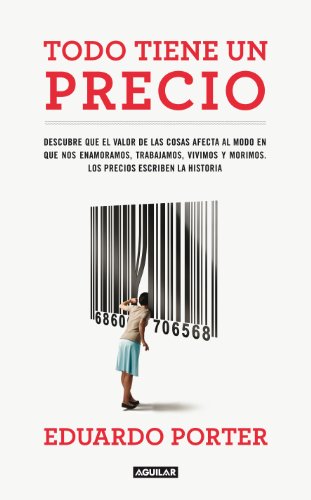 TODO TIENE UN PRECIO

DESCUBRE QUE EL VALOR DE LAS COSAS AFECTA AL MODO EN QUE NOS ENAMORAMOS, TRABAJAMOS, VIVIMOS Y MORIMOS. LOS PRECIOS ESCRIBEN LA HISTORIA

6860 706568

EDUARDO PORTER

AGUILAR